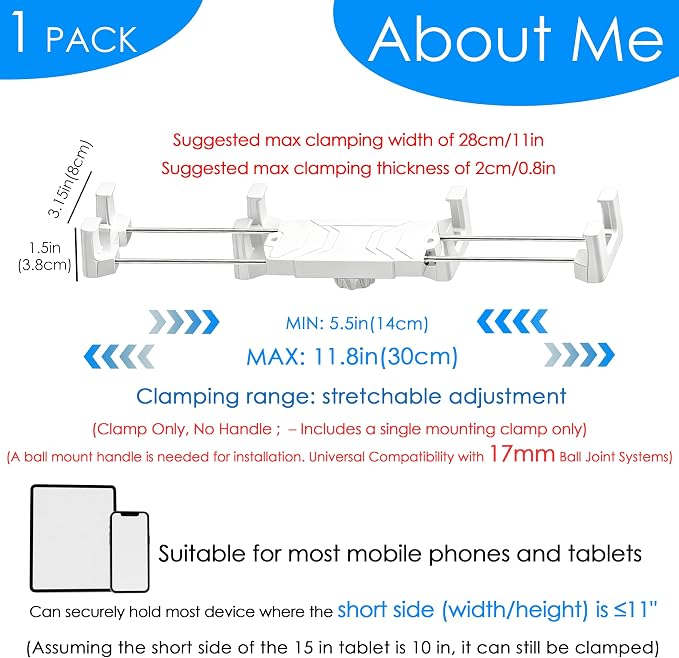 1 PACK

About Me

Suggested max clamping width of 28cm/11in

Suggested max clamping thickness of 2cm/0.8in

3.15in(8cm)

1.5in (3.8cm)

MIN: 5.5in(14cm)

MAX: 11.8in(30cm)

Clamping range: stretchable adjustment

(Clamp Only, No Handle ; – Includes a single mounting clamp only)

(A ball mount handle is needed for installation. Universal Compatibility with 17mm Ball Joint Systems)

Suitable for most mobile phones and tablets

Can securely hold most device where the short side (width/height) is ≤11"

(Assuming the short side of the 15 in tablet is 10 in, it can still be clamped)